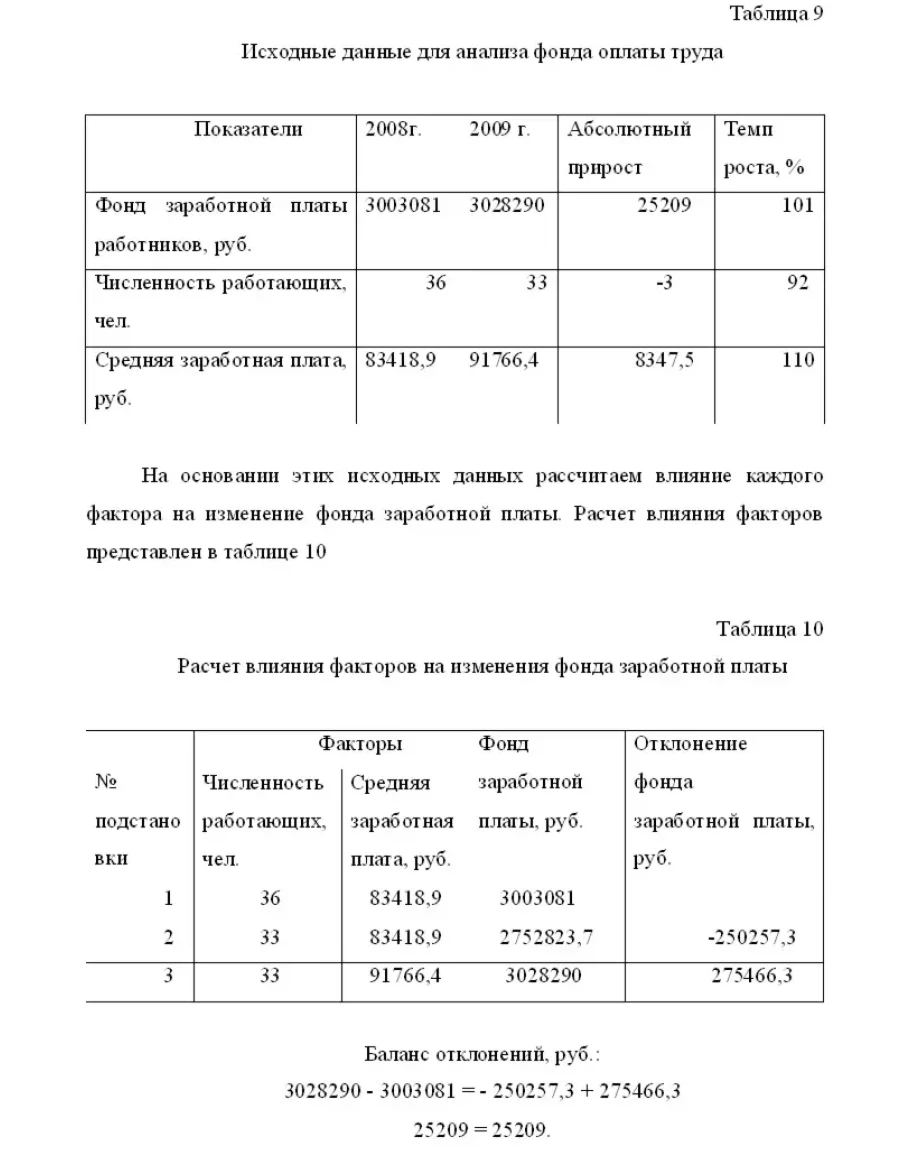 Таблица 9

Исходные данные для анализа фонда оплаты труда

| Показатели | 2008г. | 2009 г. | Абсолютный прирост | Темп роста, % |
|---|---|---|---|---|
| Фонд заработной платы работников, руб. | 3003081 | 3028290 | 25209 | 101 |
| Численность работающих, чел. | 36 | 33 | -3 | 92 |
| Средняя заработная плата, руб. | 83418,9 | 91766,4 | 8347,5 | 110 |

На основании этих исходных данных рассчитаем влияние каждого фактора на изменение фонда заработной платы. Расчет влияния факторов представлен в таблице 10

Таблица 10

Расчет влияния факторов на изменения фонда заработной платы

| № подстановки | Факторы: Численность работающих, чел. | Факторы: Средняя заработная плата, руб. | Фонд заработной платы, руб. | Отклонение фонда заработной платы, руб. |
|---|---|---|---|---|
| 1 | 36 | 83418,9 | 3003081 | |
| 2 | 33 | 83418,9 | 2752823,7 | -250257,3 |
| 3 | 33 | 91766,4 | 3028290 | 275466,3 |

Баланс отклонений, руб.:

3028290 - 3003081 = - 250257,3 + 275466,3

25209 = 25209.